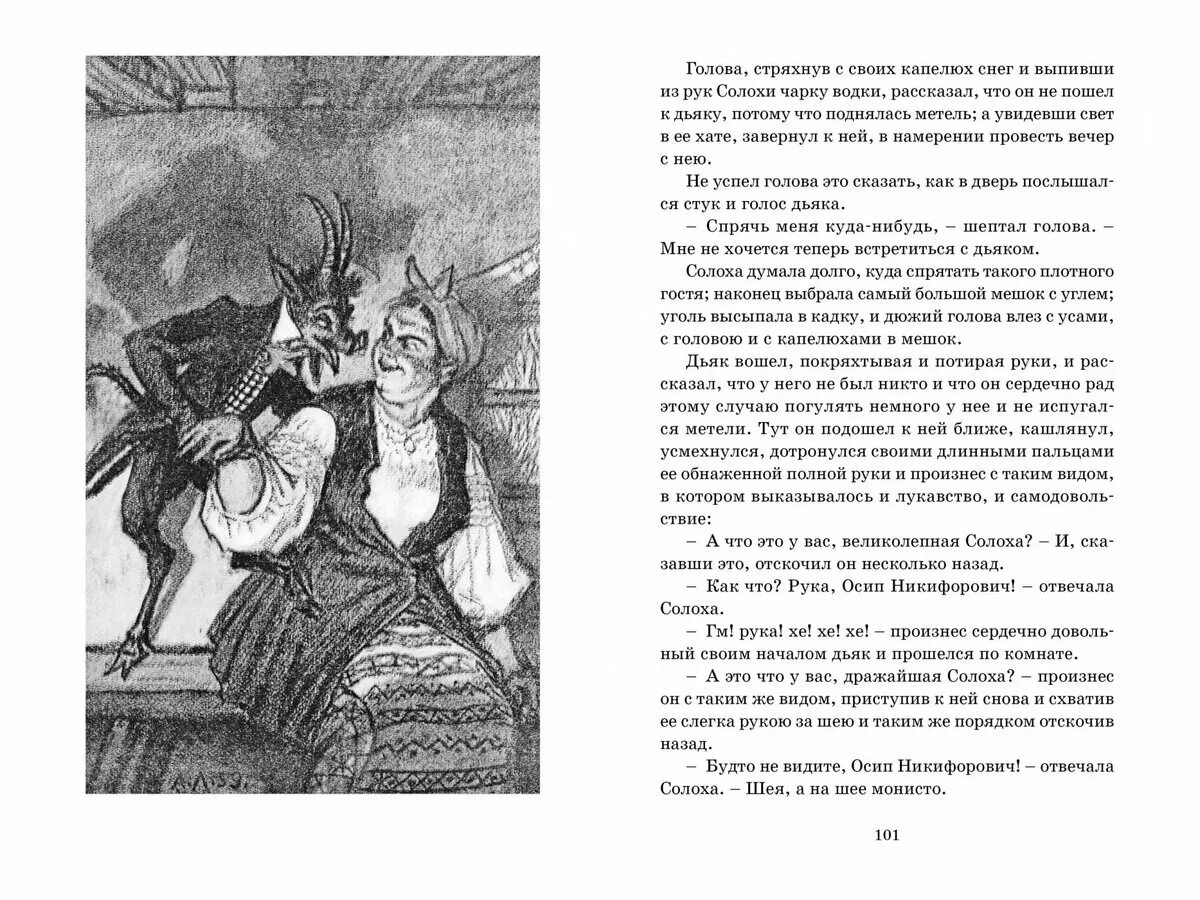 Голова, стряхнув с своих капелюх снег и выпивши из рук Солохи чарку водки, рассказал, что он не пошел к дьяку, потому что поднялась метель; а увидевши свет в ее хате, завернул к ней, в намерении провесть вечер с нею.

Не успел голова это сказать, как в дверь послышался стук и голос дьяка.

– Спрячь меня куда-нибудь, – шептал голова. – Мне не хочется теперь встретиться с дьяком.

Солоха думала долго, куда спрятать такого плотного гостя; наконец выбрала самый большой мешок с углем; уголь высыпала в кадку, и дюжий голова влез с усами, с головою и с капелюхами в мешок.

Дьяк вошел, покряхтывая и потирая руки, и рассказал, что у него не был никто и что он сердечно рад этому случаю погулять немного у нее и не испугался метели. Тут он подошел к ней ближе, кашлянул, усмехнулся, дотронулся своими длинными пальцами ее обнаженной полной руки и произнес с таким видом, в котором выказывалось и лукавство, и самодовольствие:

– А что это у вас, великолепная Солоха? – И, сказавши это, отскочил он несколько назад.

– Как что? Рука, Осип Никифорович! – отвечала Солоха.

– Гм! рука! хе! хе! хе! – произнес сердечно довольный своим началом дьяк и прошелся по комнате.

– А это что у вас, дражайшая Солоха? – произнес он с таким же видом, приступив к ней снова и схватив ее слегка рукою за шею и таким же порядком отскочив назад.

– Будто не видите, Осип Никифорович! – отвечала Солоха. – Шея, а на шее монисто.

101